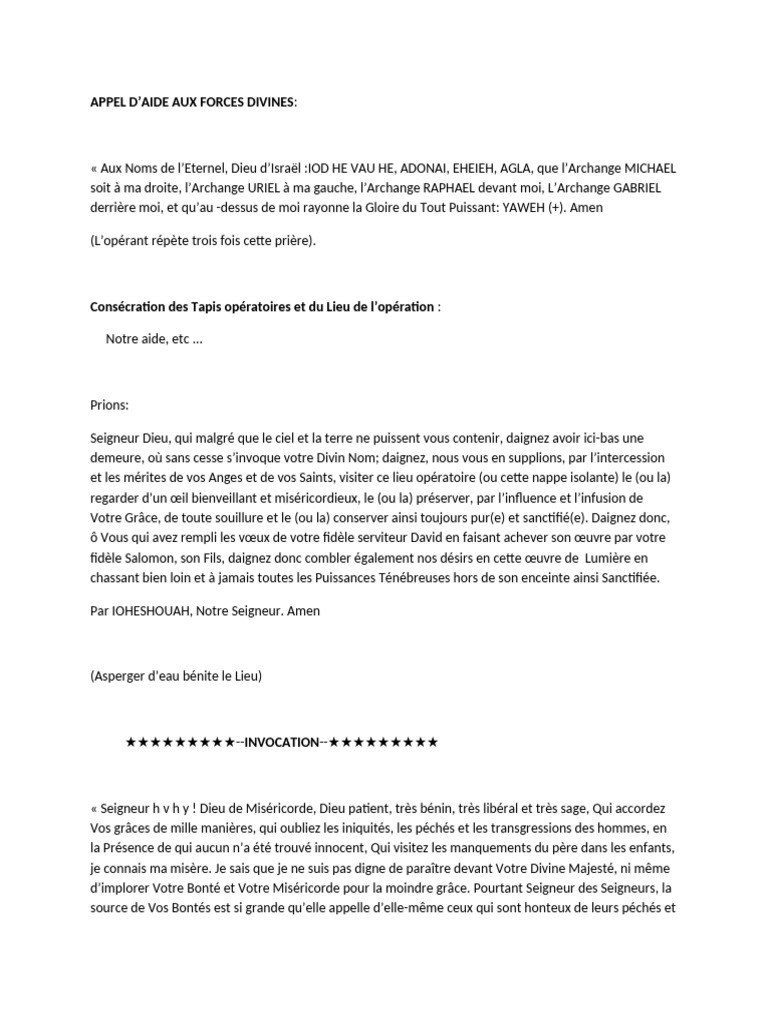 APPEL D'AIDE AUX FORCES DIVINES:

« Aux Noms de l'Eternel, Dieu d'Israël :IOD HE VAU HE, ADONAI, EHEIEH, AGLA, que l'Archange MICHAEL soit à ma droite, l'Archange URIEL à ma gauche, l'Archange RAPHAEL devant moi, L'Archange GABRIEL derrière moi, et qu'au -dessus de moi rayonne la Gloire du Tout Puissant: YAWEH (+). Amen

(L'opérant répète trois fois cette prière).

Consécration des Tapis opératoires et du Lieu de l'opération :

Notre aide, etc ...

Prions:

Seigneur Dieu, qui malgré que le ciel et la terre ne puissent vous contenir, daignez avoir ici-bas une demeure, où sans cesse s'invoque votre Divin Nom; daignez, nous vous en supplions, par l'intercession et les mérites de vos Anges et de vos Saints, visiter ce lieu opératoire (ou cette nappe isolante) le (ou la) regarder d'un œil bienveillant et miséricordieux, le (ou la) préserver, par l'influence et l'infusion de Votre Grâce, de toute souillure et le (ou la) conserver ainsi toujours pur(e) et sanctifié(e). Daignez donc, ô Vous qui avez rempli les vœux de votre fidèle serviteur David en faisant achever son œuvre par votre fidèle Salomon, son Fils, daignez donc combler également nos désirs en cette œuvre de Lumière en chassant bien loin et à jamais toutes les Puissances Ténébreuses hors de son enceinte ainsi Sanctifiée.

Par IOHESHOUAH, Notre Seigneur. Amen

(Asperger d'eau bénite le Lieu)

★★★★★★★★★--INVOCATION--★★★★★★★★★

« Seigneur h v h y ! Dieu de Miséricorde, Dieu patient, très bénin, très libéral et très sage, Qui accordez Vos grâces de mille manières, qui oubliez les iniquités, les péchés et les transgressions des hommes, en la Présence de qui aucun n'a été trouvé innocent, Qui visitez les manquements du père dans les enfants, je connais ma misère. Je sais que je ne suis pas digne de paraître devant Votre Divine Majesté, ni même d'implorer Votre Bonté et Votre Miséricorde pour la moindre grâce. Pourtant Seigneur des Seigneurs, la source de Vos Bontés est si grande qu'elle appelle d'elle-même ceux qui sont honteux de leurs péchés et